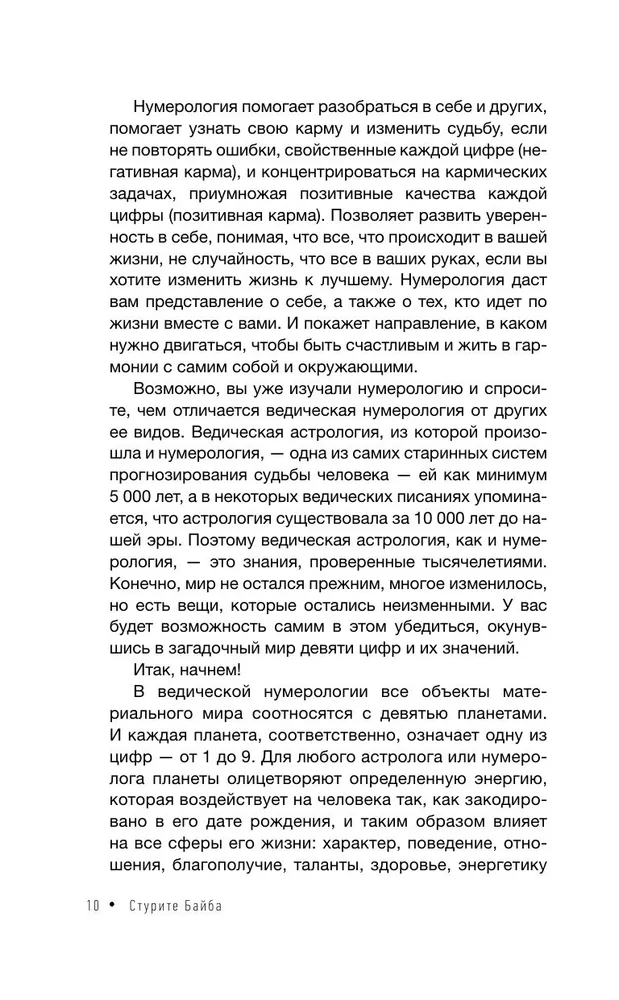 Нумерология помогает разобраться в себе и других, помогает узнать свою карму и изменить судьбу, если не повторять ошибки, свойственные каждой цифре (негативная карма), и концентрироваться на кармических задачах, приумножая позитивные качества каждой цифры (позитивная карма). Позволяет развить уверенность в себе, понимая, что все, что происходит в вашей жизни, не случайность, что все в ваших руках, если вы хотите изменить жизнь к лучшему. Нумерология даст вам представление о себе, а также о тех, кто идет по жизни вместе с вами. И покажет направление, в каком нужно двигаться, чтобы быть счастливым и жить в гармонии с самим собой и окружающими.

Возможно, вы уже изучали нумерологию и спросите, чем отличается ведическая нумерология от других ее видов. Ведическая астрология, из которой произошла и нумерология, — одна из самих старинных систем прогнозирования судьбы человека — ей как минимум 5 000 лет, а в некоторых ведических писаниях упоминается, что астрология существовала за 10 000 лет до нашей эры. Поэтому ведическая астрология, как и нумерология, — это знания, проверенные тысячелетиями. Конечно, мир не остался прежним, многое изменилось, но есть вещи, которые остались неизменными. У вас будет возможность самим в этом убедиться, окунувшись в загадочный мир девяти цифр и их значений.

Итак, начнем!

В ведической нумерологии все объекты материального мира соотносятся с девятью планетами. И каждая планета, соответственно, означает одну из цифр — от 1 до 9. Для любого астролога или нумеролога планеты олицетворяют определенную энергию, которая воздействует на человека так, как закодировано в его дате рождения, и таким образом влияет на все сферы его жизни: характер, поведение, отношения, благополучие, таланты, здоровье, энергетику

10 • Стурите Байба